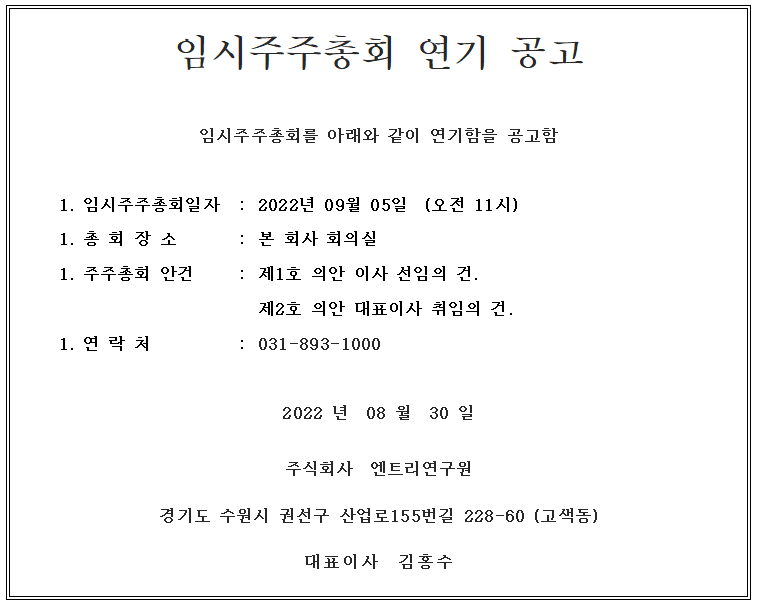 임시주주총회 연기 공고

임시주주총회를 아래와 같이 연기함을 공고함

1. 임시주주총회일자 : 2022년 09월 05일 (오전 11시)

1. 총 회 장 소 : 본 회사 회의실

1. 주주총회 안건 : 제1호 의안 이사 선임의 건.
제2호 의안 대표이사 취임의 건.

1. 연 락 처 : 031-893-1000

2022 년 08 월 30 일

주식회사 엔트리연구원

경기도 수원시 권선구 산업로155번길 228-60 (고색동)

대표이사 김홍수